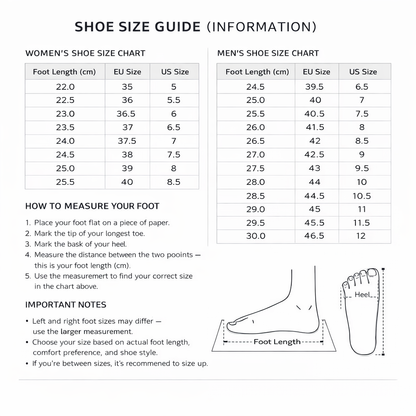 SHOE SIZE GUIDE (INFORMATION)

WOMEN'S SHOE SIZE CHART

| Foot Length (cm) | EU Size | US Size |
|---|---|---|
| 22.0 | 35 | 5 |
| 22.5 | 36 | 5.5 |
| 23.0 | 36.5 | 6 |
| 23.5 | 37 | 6.5 |
| 24.0 | 37.5 | 7 |
| 24.5 | 38 | 7.5 |
| 25.0 | 39 | 8 |
| 25.5 | 40 | 8.5 |

HOW TO MEASURE YOUR FOOT

1. Place your foot flat on a piece of paper.
2. Mark the tip of your longest toe.
3. Mark the bask of your heel.
4. Measure the distance between the two pooints — this is your foot length (cm).
5. Use the measuremert to find your correct size in the chart above.

IMPORTANT NOTES

• Left and right foot sizes may differ — use the larger measurement.
• Choose your size based on actual foot length, comfort preference, and shoe style.
• If you're between sizes, it's recommened to size up.

MEN'S SHOE SIZE CHART

| Foot Length (cm) | EU Size | US Size |
|---|---|---|
| 24.5 | 39.5 | 6.5 |
| 25.0 | 40 | 7 |
| 25.5 | 40.5 | 7.5 |
| 26.0 | 41.5 | 8 |
| 26.5 | 42 | 8.5 |
| 27.0 | 42.5 | 9 |
| 27.5 | 43 | 9.5 |
| 28.0 | 44 | 10 |
| 28.5 | 44.5 | 10.5 |
| 29.0 | 45 | 11 |
| 29.5 | 45.5 | 11.5 |
| 30.0 | 46.5 | 12 |

Foot Length

Heel